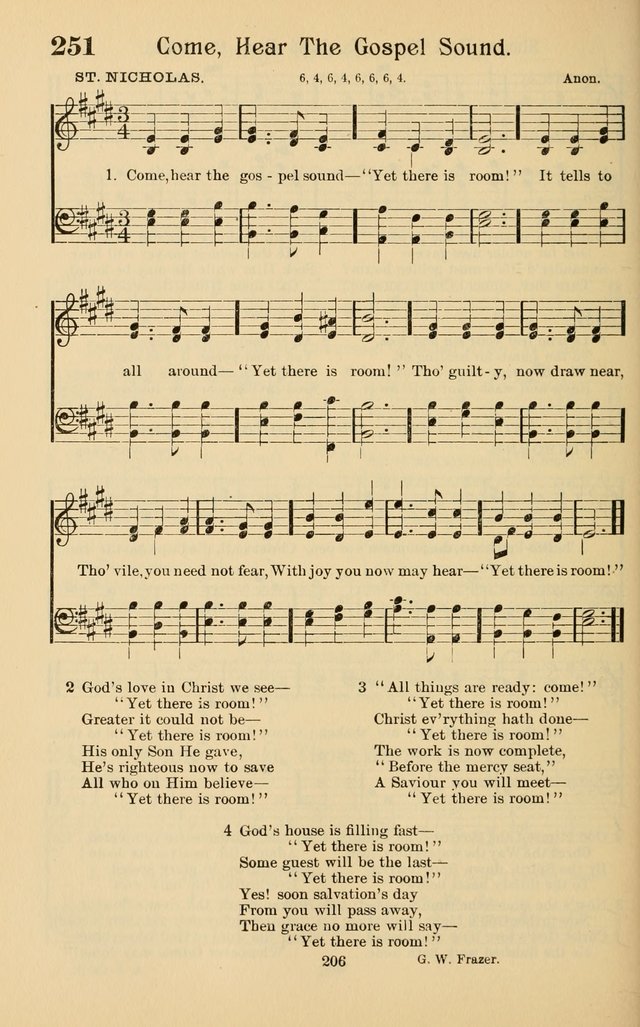 251 Come, Hear The Gospel Sound.

ST. NICHOLAS. 6, 4, 6, 4, 6, 6, 6, 4. Anon.

1. Come, hear the gos - pel sound—"Yet there is room!" It tells to all around—"Yet there is room!" Tho' guilt - y, now draw near, Tho' vile, you need not fear, With joy you now may hear—"Yet there is room!"

2 God's love in Christ we see—
"Yet there is room!"
Greater it could not be—
"Yet there is room!"
His only Son He gave,
He's righteous now to save
All who on Him believe—
"Yet there is room!"

3 "All things are ready: come!"
"Yet there is room!"
Christ ev'rything hath done—
"Yet there is room!"
The work is now complete,
"Before the mercy seat,"
A Saviour you will meet—
"Yet there is room!"

4 God's house is filling fast—
"Yet there is room!"
Some guest will be the last—
"Yet there is room!"
Yes! soon salvation's day
From you will pass away,
Then grace no more will say—
"Yet there is room!"

206 G. W. Frazer.